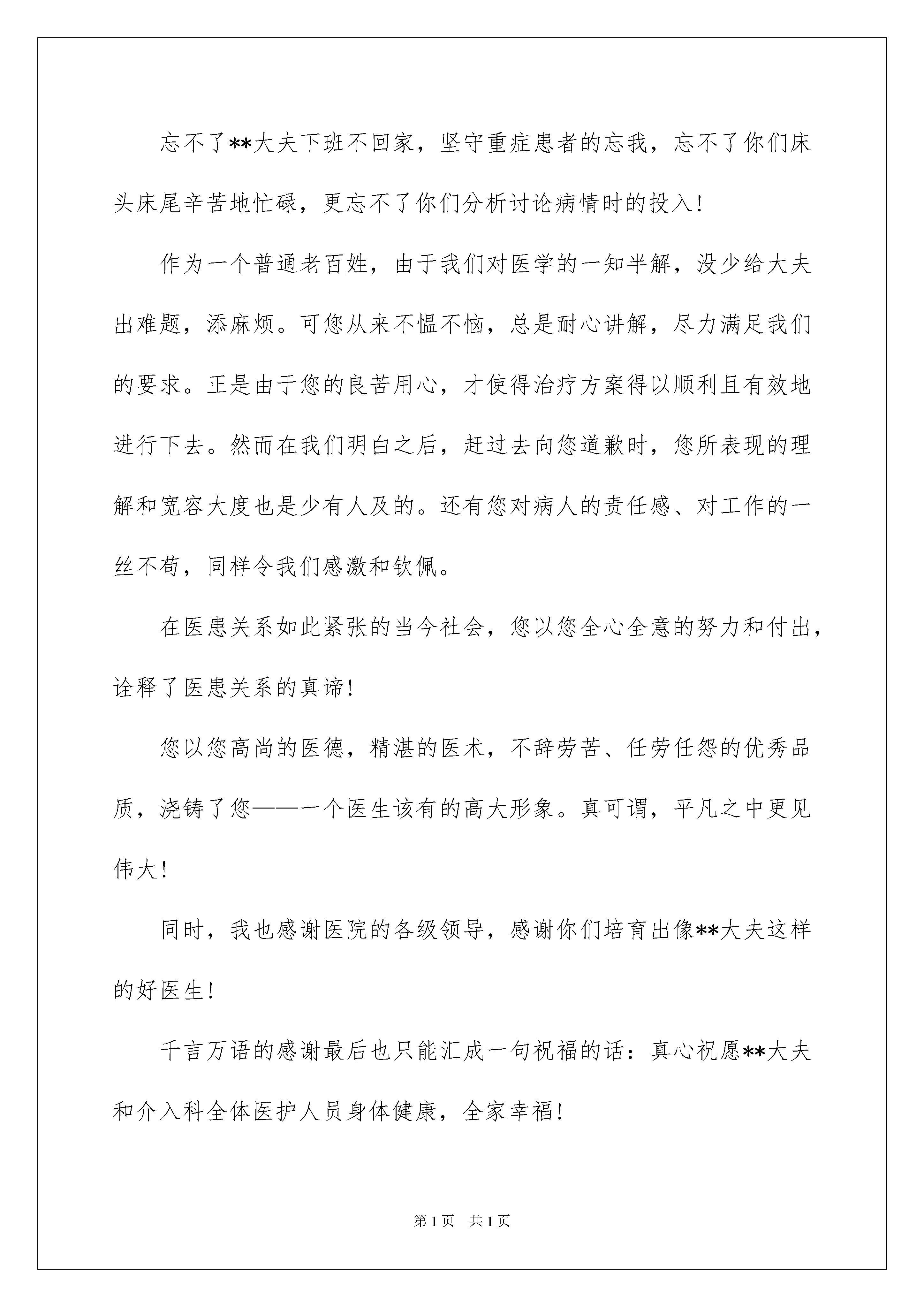 忘不了**大夫下班不回家，坚守重症患者的忘我，忘不了你们床头床尾辛苦地忙碌，更忘不了你们分析讨论病情时的投入！

作为一个普通老百姓，由于我们对医学的一知半解，没少给大夫出难题，添麻烦。可您从来不愠不恼，总是耐心讲解，尽力满足我们的要求。正是由于您的良苦用心，才使得治疗方案得以顺利且有效地进行下去。然而在我们明白之后，赶过去向您道歉时，您所表现的理解和宽容大度也是少有人及的。还有您对病人的责任感、对工作的一丝不苟，同样令我们感激和钦佩。

在医患关系如此紧张的当今社会，您以您全心全意的努力和付出，诠释了医患关系的真谛！

您以您高尚的医德，精湛的医术，不辞劳苦、任劳任怨的优秀品质，浇铸了您——一个医生该有的高大形象。真可谓，平凡之中更见伟大！

同时，我也感谢医院的各级领导，感谢你们培育出像**大夫这样的好医生！

千言万语的感谢最后也只能汇成一句祝福的话：真心祝愿**大夫和介入科全体医护人员身体健康，全家幸福！

第1页 共1页